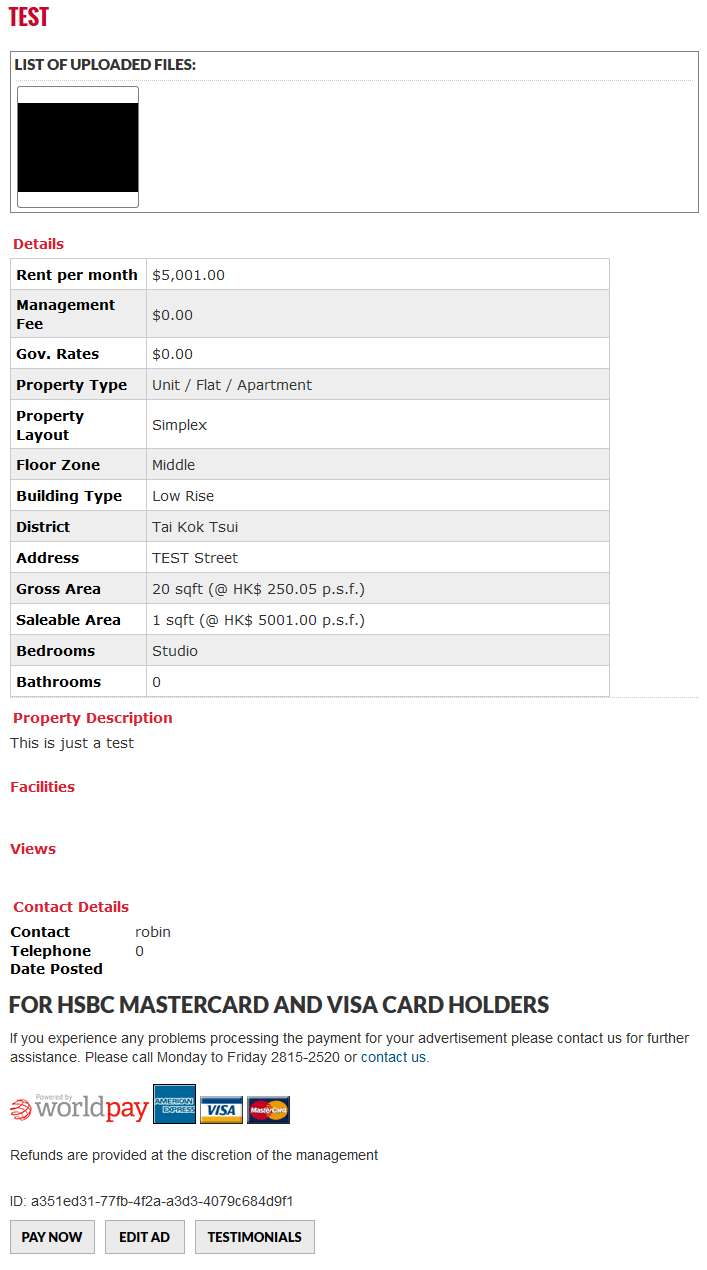 TEST

LIST OF UPLOADED FILES:

Details

| Rent per month | $5,001.00 |
|---|---|
| Management Fee | $0.00 |
| Gov. Rates | $0.00 |
| Property Type | Unit / Flat / Apartment |
| Property Layout | Simplex |
| Floor Zone | Middle |
| Building Type | Low Rise |
| District | Tai Kok Tsui |
| Address | TEST Street |
| Gross Area | 20 sqft (@ HK$ 250.05 p.s.f.) |
| Saleable Area | 1 sqft (@ HK$ 5001.00 p.s.f.) |
| Bedrooms | Studio |
| Bathrooms | 0 |

Property Description
This is just a test

Facilities

Views

Contact Details
Contact robin
Telephone 0
Date Posted

FOR HSBC MASTERCARD AND VISA CARD HOLDERS

If you experience any problems processing the payment for your advertisement please contact us for further assistance. Please call Monday to Friday 2815-2520 or contact us.

Powered by worldpay AMERICAN EXPRESS VISA MasterCard

Refunds are provided at the discretion of the management

ID: a351ed31-77fb-4f2a-a3d3-4079c684d9f1

PAY NOW EDIT AD TESTIMONIALS